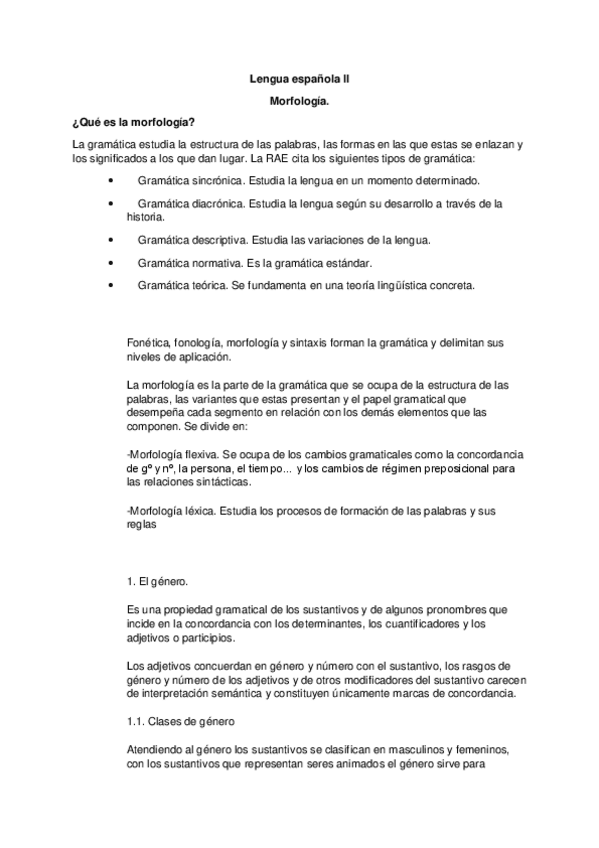 Lengua española II

Morfología.

¿Qué es la morfología?

La gramática estudia la estructura de las palabras, las formas en las que estas se enlazan y los significados a los que dan lugar. La RAE cita los siguientes tipos de gramática:

• Gramática sincrónica. Estudia la lengua en un momento determinado.

• Gramática diacrónica. Estudia la lengua según su desarrollo a través de la historia.

• Gramática descriptiva. Estudia las variaciones de la lengua.

• Gramática normativa. Es la gramática estándar.

• Gramática teórica. Se fundamenta en una teoría lingüística concreta.

Fonética, fonología, morfología y sintaxis forman la gramática y delimitan sus niveles de aplicación.

La morfología es la parte de la gramática que se ocupa de la estructura de las palabras, las variantes que estas presentan y el papel gramatical que desempeña cada segmento en relación con los demás elementos que las componen. Se divide en:

-Morfología flexiva. Se ocupa de los cambios gramaticales como la concordancia de gº y nº, la persona, el tiempo... y los cambios de régimen preposicional para las relaciones sintácticas.

-Morfología léxica. Estudia los procesos de formación de las palabras y sus reglas

1. El género.

Es una propiedad gramatical de los sustantivos y de algunos pronombres que incide en la concordancia con los determinantes, los cuantificadores y los adjetivos o participios.

Los adjetivos concuerdan en género y número con el sustantivo, los rasgos de género y número de los adjetivos y de otros modificadores del sustantivo carecen de interpretación semántica y constituyen únicamente marcas de concordancia.

1.1. Clases de género

Atendiendo al género los sustantivos se clasifican en masculinos y femeninos, con los sustantivos que representan seres animados el género sirve para